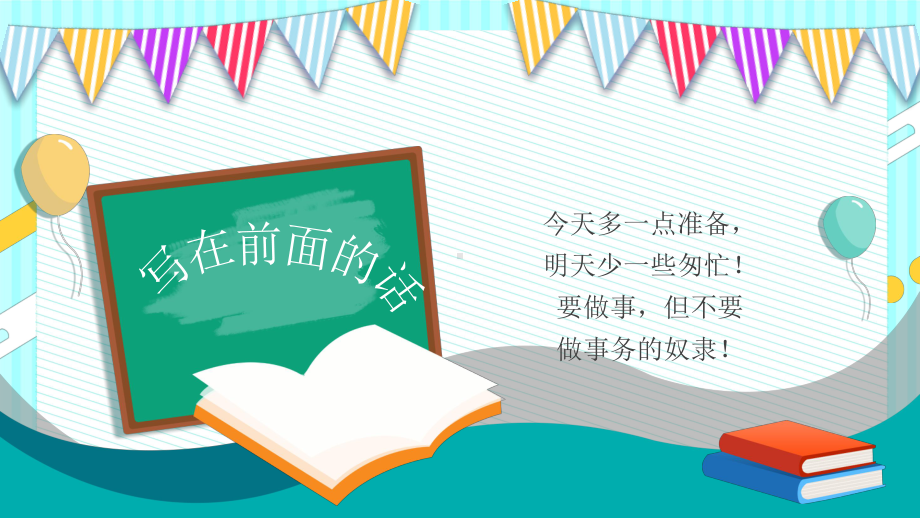 写在前面的话

今天多一点准备，
明天少一些匆忙！
要做事，但不要
做事务的奴隶！